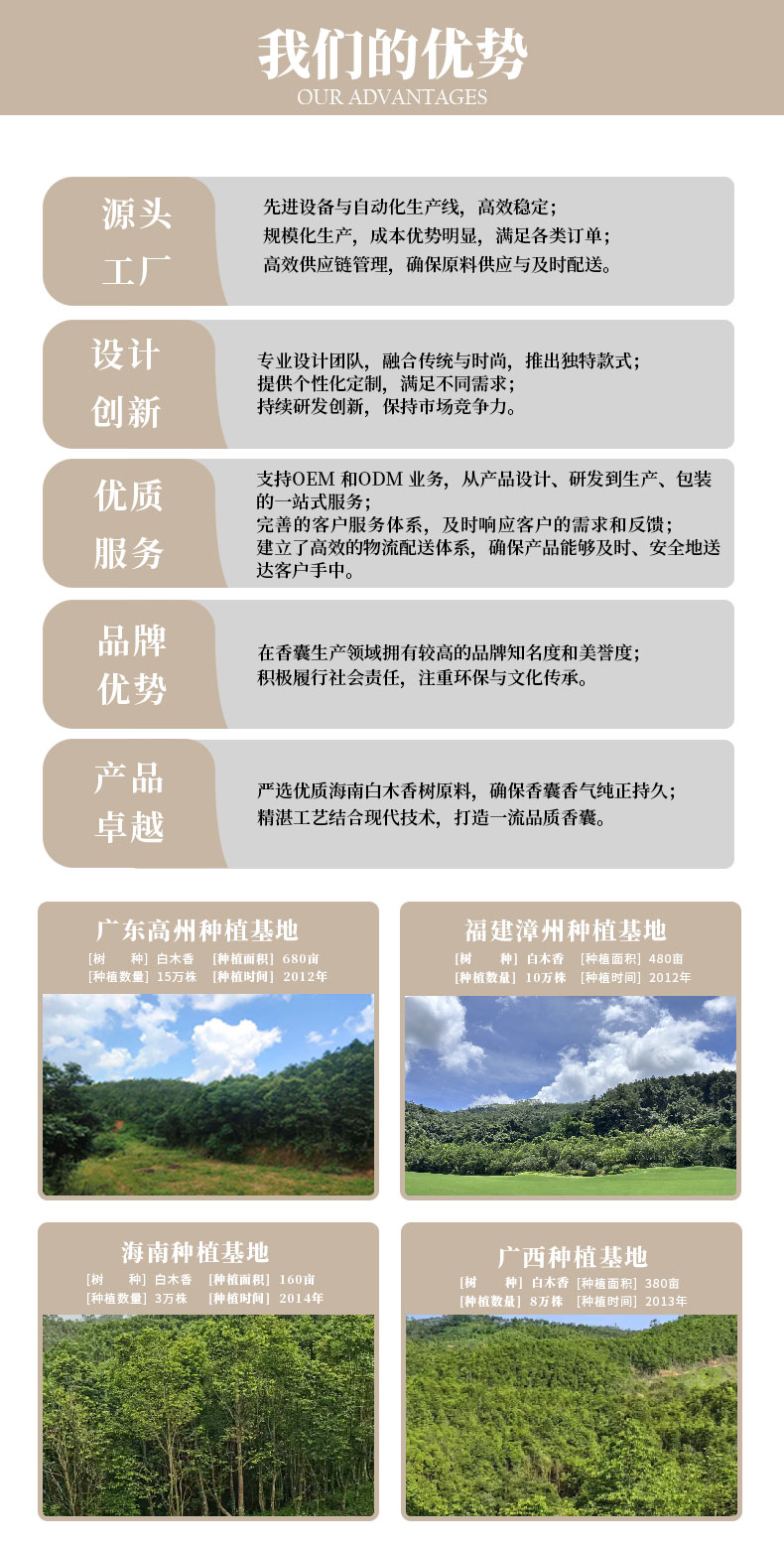 我们的优势
OUR ADVANTAGES

源头
工厂

先进设备与自动化生产线，高效稳定；
规模化生产，成本优势明显，满足各类订单；
高效供应链管理，确保原料供应与及时配送。

设计
创新

专业设计团队，融合传统与时尚，推出独特款式；
提供个性化定制，满足不同需求；
持续研发创新，保持市场竞争力。

优质
服务

支持OEM和ODM业务，从产品设计、研发到生产、包装的一站式服务；
完善的客户服务体系，及时响应客户的需求和反馈；
建立了高效的物流配送体系，确保产品能够及时、安全地送达客户手中。

品牌
优势

在香囊生产领域拥有较高的品牌知名度和美誉度；
积极履行社会责任，注重环保与文化传承。

产品
卓越

严选优质海南白木香树原料，确保香囊香气纯正持久；
精湛工艺结合现代技术，打造一流品质香囊。

广东高州种植基地
[树 种] 白木香 [种植面积] 680亩
[种植数量] 15万株 [种植时间] 2012年

福建漳州种植基地
[树 种] 白木香 [种植面积] 480亩
[种植数量] 10万株 [种植时间] 2012年

海南种植基地
[树 种] 白木香 [种植面积] 160亩
[种植数量] 3万株 [种植时间] 2014年

广西种植基地
[树 种] 白木香 [种植面积] 380亩
[种植数量] 8万株 [种植时间] 2013年